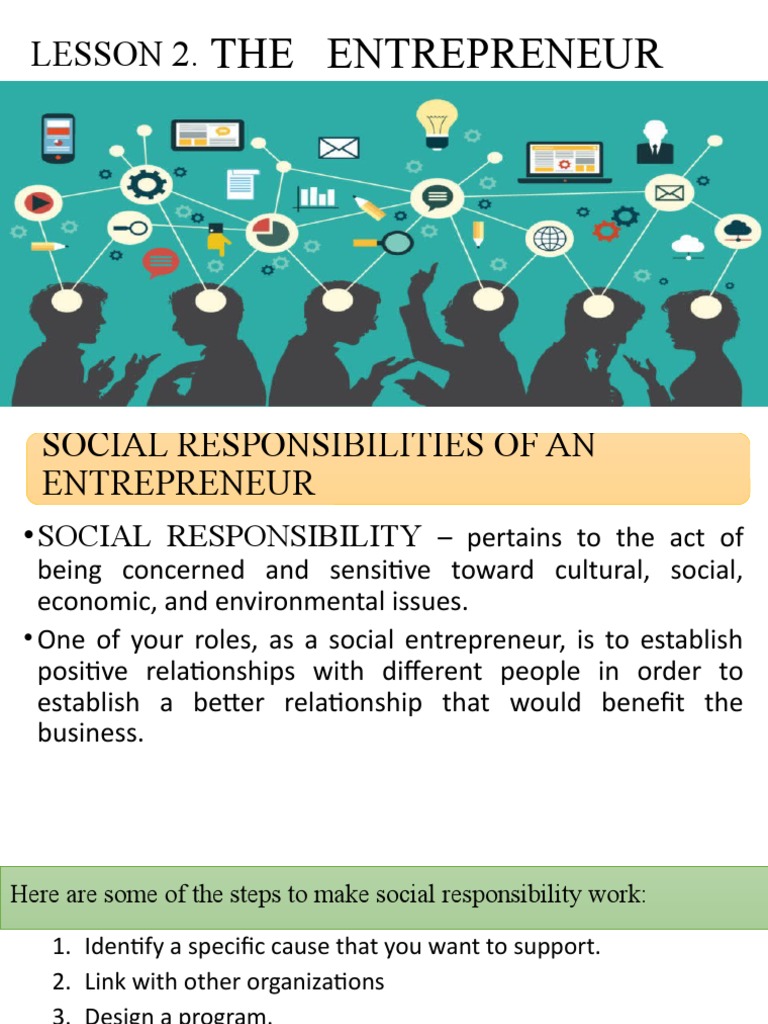 LESSON 2. THE ENTREPRENEUR

SOCIAL RESPONSIBILITIES OF AN ENTREPRENEUR

• SOCIAL RESPONSIBILITY – pertains to the act of being concerned and sensitive toward cultural, social, economic, and environmental issues.

• One of your roles, as a social entrepreneur, is to establish positive relationships with different people in order to establish a better relationship that would benefit the business.

Here are some of the steps to make social responsibility work:

1. Identify a specific cause that you want to support.
2. Link with other organizations
3. Design a program.